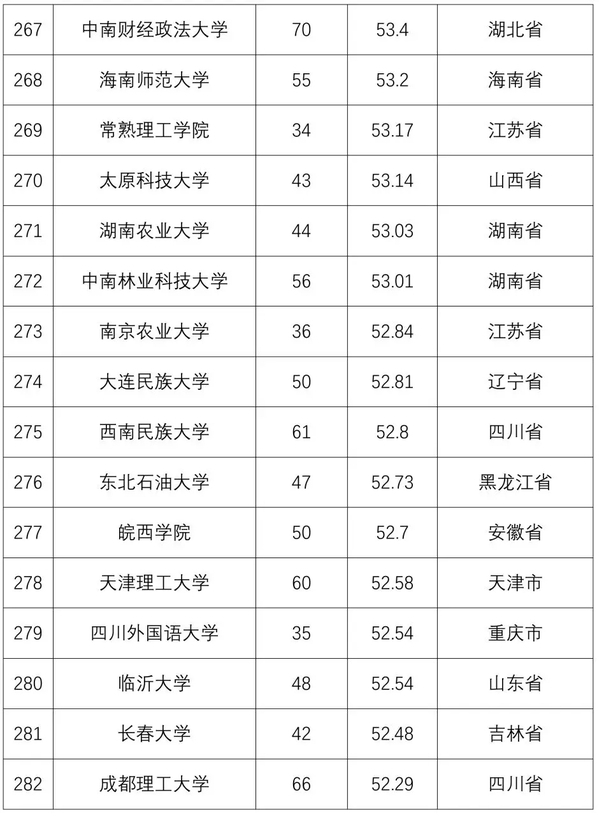 | 267 | 中南财经政法大学 | 70 | 53.4 | 湖北省 |
|---|---|---|---|---|
| 268 | 海南师范大学 | 55 | 53.2 | 海南省 |
| 269 | 常熟理工学院 | 34 | 53.17 | 江苏省 |
| 270 | 太原科技大学 | 43 | 53.14 | 山西省 |
| 271 | 湖南农业大学 | 44 | 53.03 | 湖南省 |
| 272 | 中南林业科技大学 | 56 | 53.01 | 湖南省 |
| 273 | 南京农业大学 | 36 | 52.84 | 江苏省 |
| 274 | 大连民族大学 | 50 | 52.81 | 辽宁省 |
| 275 | 西南民族大学 | 61 | 52.8 | 四川省 |
| 276 | 东北石油大学 | 47 | 52.73 | 黑龙江省 |
| 277 | 皖西学院 | 50 | 52.7 | 安徽省 |
| 278 | 天津理工大学 | 60 | 52.58 | 天津市 |
| 279 | 四川外国语大学 | 35 | 52.54 | 重庆市 |
| 280 | 临沂大学 | 48 | 52.54 | 山东省 |
| 281 | 长春大学 | 42 | 52.48 | 吉林省 |
| 282 | 成都理工大学 | 66 | 52.29 | 四川省 |